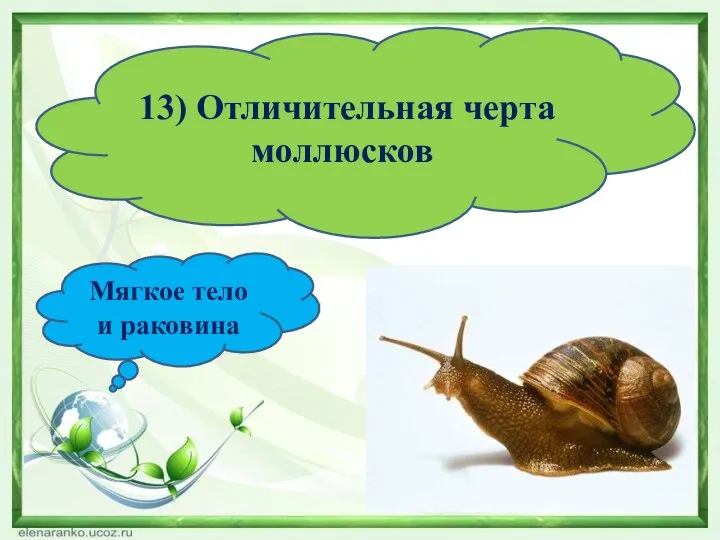 13) Отличительная черта моллюсков

Мягкое тело и раковина

elenaranko.ucoz.ru